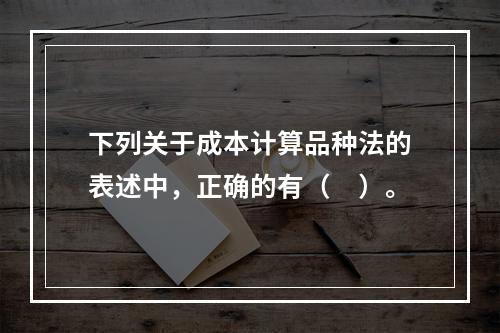 下列关于成本计算品种法的表述中，正确的有（　）。